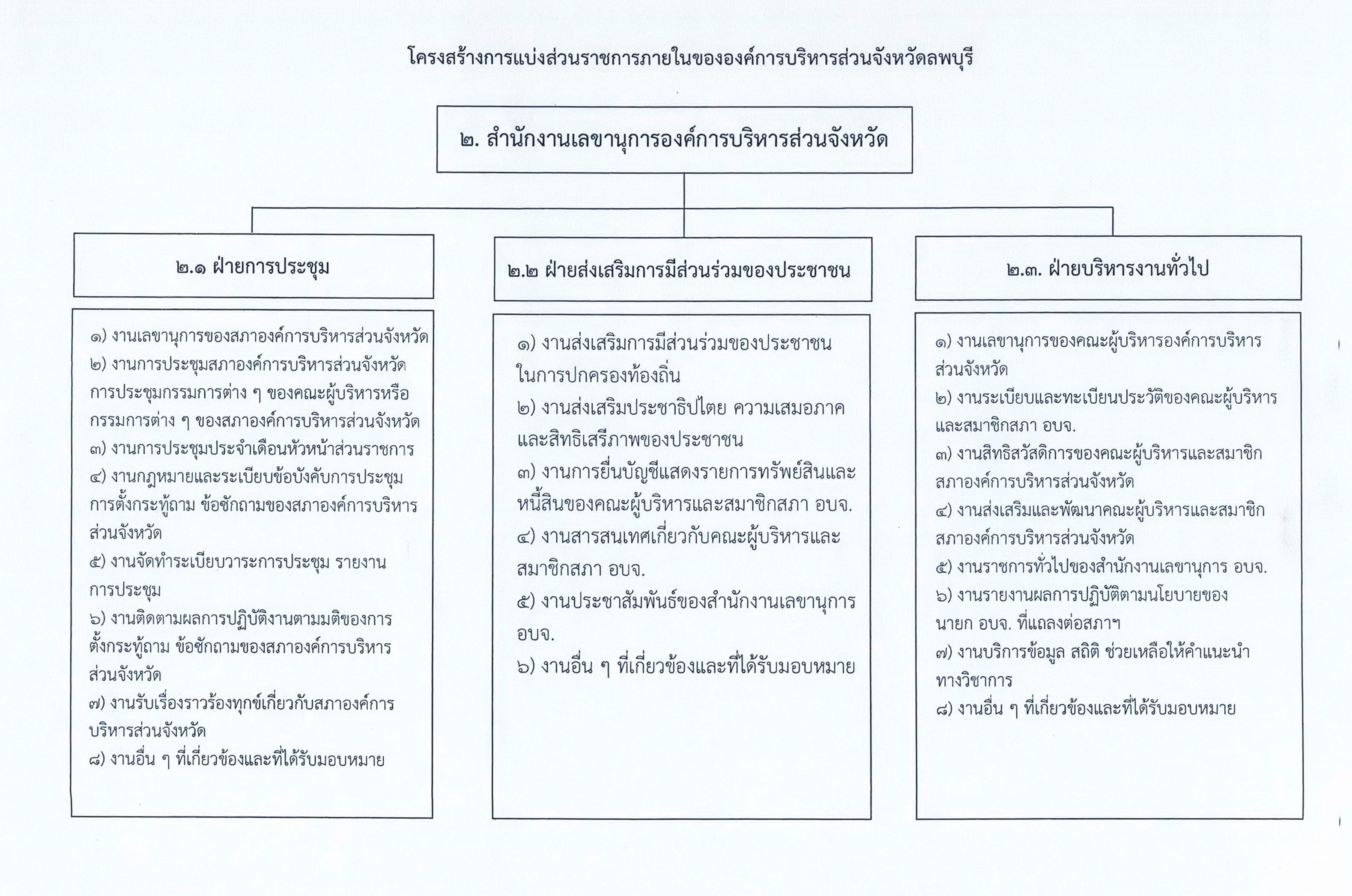 โครงสร้างการแบ่งส่วนราชการภายในขององค์การบริหารส่วนจังหวัดลพบุรี

๒. สำนักงานเลขานุการองค์การบริหารส่วนจังหวัด

๒.๑ ฝ่ายการประชุม

๑) งานเลขานุการของสภาองค์การบริหารส่วนจังหวัด
๒) งานการประชุมสภาองค์การบริหารส่วนจังหวัด การประชุมกรรมการต่าง ๆ ของคณะผู้บริหารหรือกรรมการต่าง ๆ ของสภาองค์การบริหารส่วนจังหวัด
๓) งานการประชุมประจำเดือนหัวหน้าส่วนราชการ
๔) งานกฎหมายและระเบียบข้อบังคับการประชุม การตั้งกระทู้ถาม ข้อซักถามของสภาองค์การบริหารส่วนจังหวัด
๕) งานจัดทำระเบียบวาระการประชุม รายงานการประชุม
๖) งานติดตามผลการปฏิบัติงานตามมติของการตั้งกระทู้ถาม ข้อซักถามของสภาองค์การบริหารส่วนจังหวัด
๗) งานรับเรื่องราวร้องทุกข์เกี่ยวกับสภาองค์การบริหารส่วนจังหวัด
๘) งานอื่น ๆ ที่เกี่ยวข้องและที่ได้รับมอบหมาย

๒.๒ ฝ่ายส่งเสริมการมีส่วนร่วมของประชาชน

๑) งานส่งเสริมการมีส่วนร่วมของประชาชนในการปกครองท้องถิ่น
๒) งานส่งเสริมประชาธิปไตย ความเสมอภาคและสิทธิเสรีภาพของประชาชน
๓) งานการยื่นบัญชีแสดงรายการทรัพย์สินและหนี้สินของคณะผู้บริหารและสมาชิกสภา อบจ.
๔) งานสารสนเทศเกี่ยวกับคณะผู้บริหารและสมาชิกสภา อบจ.
๕) งานประชาสัมพันธ์ของสำนักงานเลขานุการ อบจ.
๖) งานอื่น ๆ ที่เกี่ยวข้องและที่ได้รับมอบหมาย

๒.๓. ฝ่ายบริหารงานทั่วไป

๑) งานเลขานุการของคณะผู้บริหารองค์การบริหารส่วนจังหวัด
๒) งานระเบียบและทะเบียนประวัติของคณะผู้บริหารและสมาชิกสภา อบจ.
๓) งานสิทธิสวัสดิการของคณะผู้บริหารและสมาชิกสภาองค์การบริหารส่วนจังหวัด
๔) งานส่งเสริมและพัฒนาคณะผู้บริหารและสมาชิกสภาองค์การบริหารส่วนจังหวัด
๕) งานราชการทั่วไปของสำนักงานเลขานุการ อบจ.
๖) งานรายงานผลการปฏิบัติตามนโยบายของนายก อบจ. ที่แถลงต่อสภาฯ
๗) งานบริการข้อมูล สถิติ ช่วยเหลือให้คำแนะนำทางวิชาการ
๘) งานอื่น ๆ ที่เกี่ยวข้องและที่ได้รับมอบหมาย